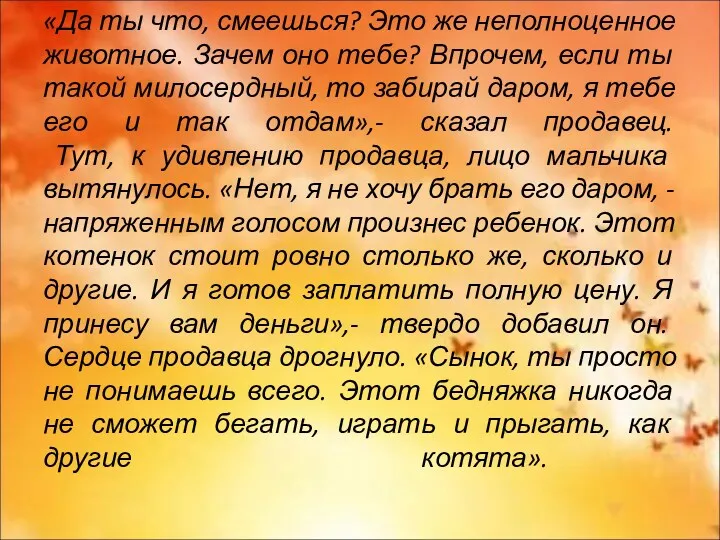 «Да ты что, смеешься? Это же неполноценное животное. Зачем оно тебе? Впрочем, если ты такой милосердный, то забирай даром, я тебе его и так отдам»,- сказал продавец.

Тут, к удивлению продавца, лицо мальчика вытянулось. «Нет, я не хочу брать его даром, - напряженным голосом произнес ребенок. Этот котенок стоит ровно столько же, сколько и другие. И я готов заплатить полную цену. Я принесу вам деньги»,- твердо добавил он.

Сердце продавца дрогнуло. «Сынок, ты просто не понимаешь всего. Этот бедняжка никогда не сможет бегать, играть и прыгать, как другие котята».